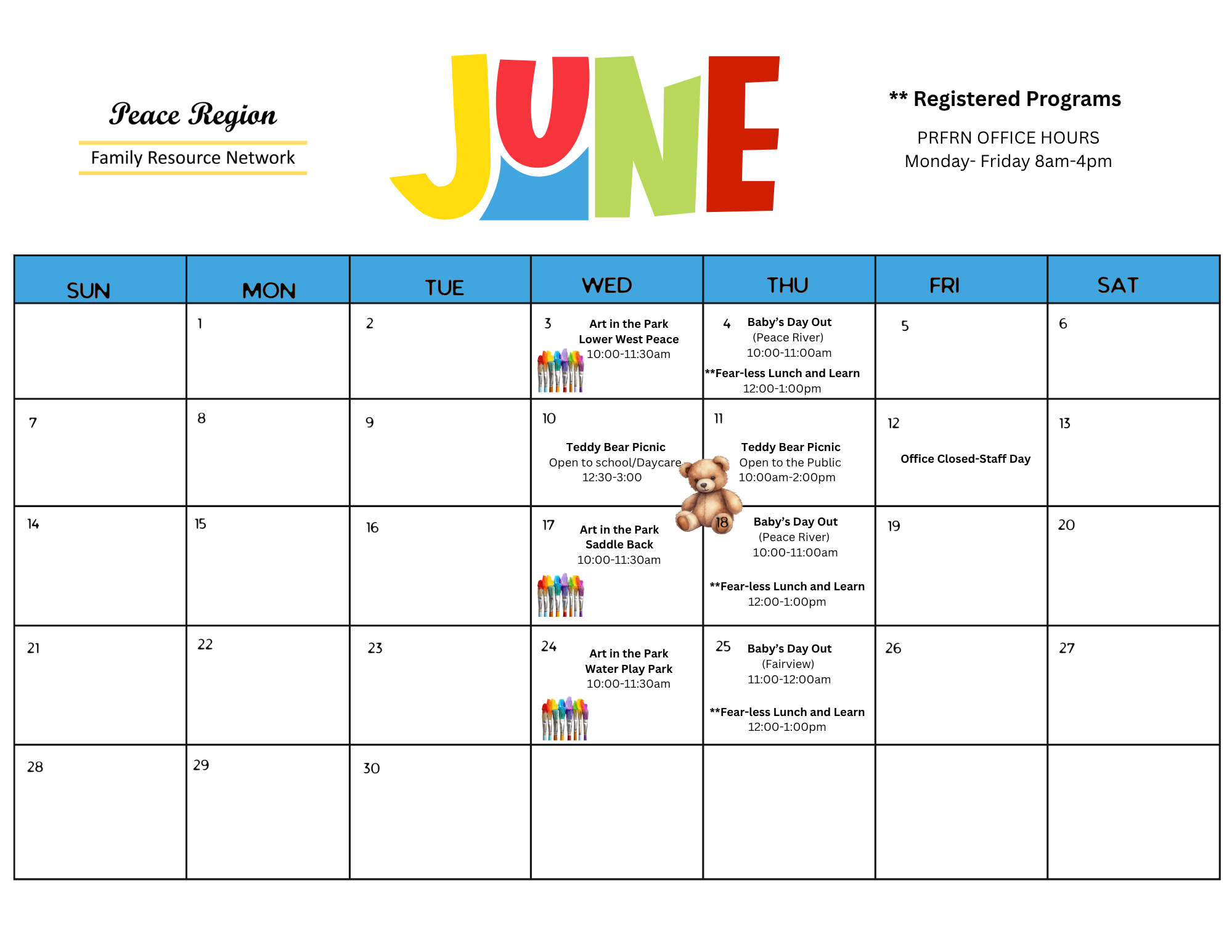 Peace Region
Family Resource Network

JUNE

** Registered Programs

PRFRN OFFICE HOURS
Monday- Friday 8am-4pm

| SUN | MON | TUE | WED | THU | FRI | SAT |
|---|---|---|---|---|---|---|
|  | 1 | 2 | 3 Art in the Park Lower West Peace 10:00-11:30am | 4 Baby's Day Out (Peace River) 10:00-11:00am **Fear-less Lunch and Learn 12:00-1:00pm | 5 | 6 |
| 7 | 8 | 9 | 10 Teddy Bear Picnic Open to school/Daycare 12:30-3:00 | 11 Teddy Bear Picnic Open to the Public 10:00am-2:00pm | 12 Office Closed-Staff Day | 13 |
| 14 | 15 | 16 | 17 Art in the Park Saddle Back 10:00-11:30am | 18 Baby's Day Out (Peace River) 10:00-11:00am **Fear-less Lunch and Learn 12:00-1:00pm | 19 | 20 |
| 21 | 22 | 23 | 24 Art in the Park Water Play Park 10:00-11:30am | 25 Baby's Day Out (Fairview) 11:00-12:00am **Fear-less Lunch and Learn 12:00-1:00pm | 26 | 27 |
| 28 | 29 | 30 |  |  |  |  |